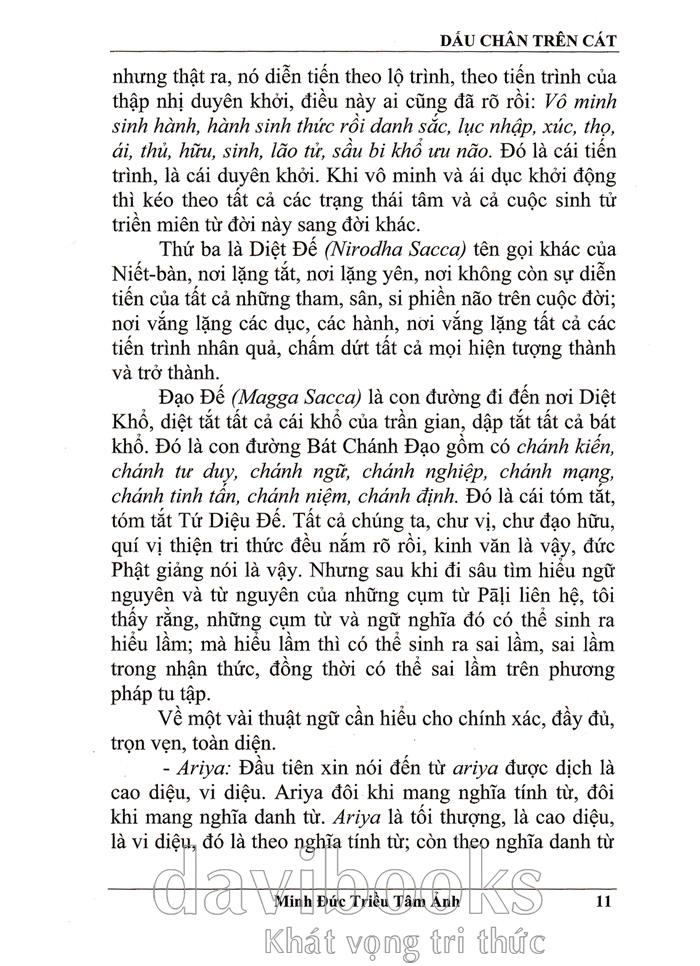 DẤU CHÂN TRÊN CÁT

nhưng thật ra, nó diễn tiến theo lộ trình, theo tiến trình của thập nhị duyên khởi, điều này ai cũng đã rõ rồi: Vô minh sinh hành, hành sinh thức rồi danh sắc, lục nhập, xúc, thọ, ái, thủ, hữu, sinh, lão tử, sầu bi khổ ưu não. Đó là cái tiến trình, là cái duyên khởi. Khi vô minh và ái dục khởi động thì kéo theo tất cả các trạng thái tâm và cả cuộc sinh tử triền miên từ đời này sang đời khác.

Thứ ba là Diệt Đế (Nirodha Sacca) tên gọi khác của Niết-bàn, nơi lặng tắt, nơi lặng yên, nơi không còn sự diễn tiến của tất cả những tham, sân, si phiền não trên cuộc đời; nơi vắng lặng các dục, các hành, nơi vắng lặng tất cả các tiến trình nhân quả, chấm dứt tất cả mọi hiện tượng thành và trở thành.

Đạo Đế (Magga Sacca) là con đường đi đến nơi Diệt Khổ, diệt tắt tất cả cái khổ của trần gian, dập tắt tất cả bát khổ. Đó là con đường Bát Chánh Đạo gồm có chánh kiến, chánh tư duy, chánh ngữ, chánh nghiệp, chánh mạng, chánh tinh tấn, chánh niệm, chánh định. Đó là cái tóm tắt, tóm tắt Tứ Diệu Đế. Tất cả chúng ta, chư vị, chư đạo hữu, quí vị thiện tri thức đều nắm rõ rồi, kinh văn là vậy, đức Phật giảng nói là vậy. Nhưng sau khi đi sâu tìm hiểu ngữ nguyên và từ nguyên của những cụm từ Pāḷi liên hệ, tôi thấy rằng, những cụm từ và ngữ nghĩa đó có thể sinh ra hiểu lầm; mà hiểu lầm thì có thể sinh ra sai lầm, sai lầm trong nhận thức, đồng thời có thể sai lầm trên phương pháp tu tập.

Về một vài thuật ngữ cần hiểu cho chính xác, đầy đủ, trọn vẹn, toàn diện.

- Ariya: Đầu tiên xin nói đến từ ariya được dịch là cao diệu, vi diệu. Ariya đôi khi mang nghĩa tính từ, đôi khi mang nghĩa danh từ. Ariya là tối thượng, là cao diệu, là vi diệu, đó là theo nghĩa tính từ; còn theo nghĩa danh từ

davibooks

Minh Đức Triều Tâm Ảnh 11

Khát vọng tri thức